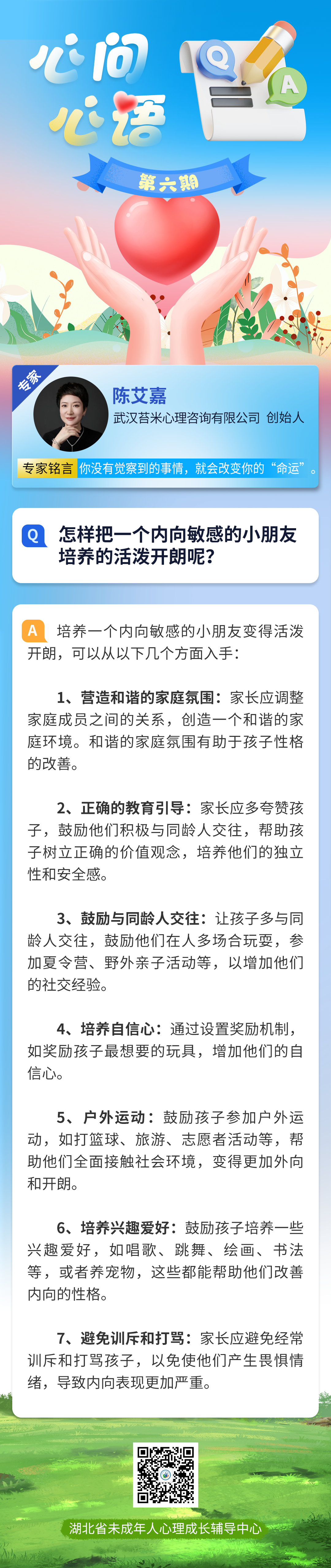 心问心语

Q
A

第六期

专家

陈艾嘉
武汉苔米心理咨询有限公司 创始人

专家铭言 你没有觉察到的事情，就会改变你的“命运”。

Q 怎样把一个内向敏感的小朋友培养的活泼开朗呢？

A 培养一个内向敏感的小朋友变得活泼开朗，可以从以下几个方面入手：

1、营造和谐的家庭氛围：家长应调整家庭成员之间的关系，创造一个和谐的家庭环境。和谐的家庭氛围有助于孩子性格的改善。

2、正确的教育引导：家长应多夸赞孩子，鼓励他们积极与同龄人交往，帮助孩子树立正确的价值观念，培养他们的独立性和安全感。

3、鼓励与同龄人交往：让孩子多与同龄人交往，鼓励他们在人多场合玩耍，参加夏令营、野外亲子活动等，以增加他们的社交经验。

4、培养自信心：通过设置奖励机制，如奖励孩子最想要的玩具，增加他们的自信心。

5、户外运动：鼓励孩子参加户外运动，如打篮球、旅游、志愿者活动等，帮助他们全面接触社会环境，变得更加外向和开朗。

6、培养兴趣爱好：鼓励孩子培养一些兴趣爱好，如唱歌、跳舞、绘画、书法等，或者养宠物，这些都能帮助他们改善内向的性格。

7、避免训斥和打骂：家长应避免经常训斥和打骂孩子，以免使他们产生畏惧情绪，导致内向表现更加严重。

湖北省未成年人心理成长辅导中心